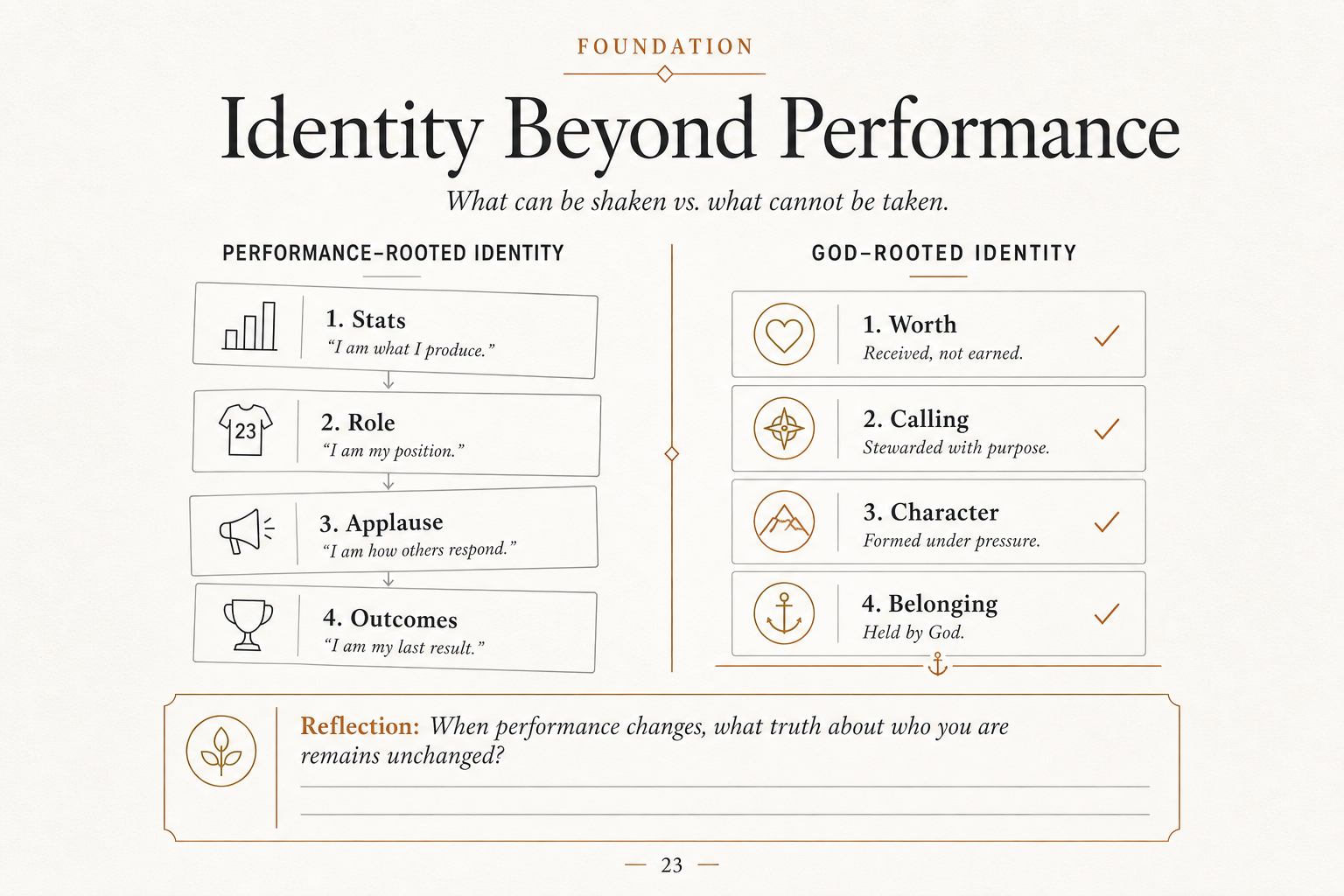 FOUNDATION

Identity Beyond Performance

What can be shaken vs. what cannot be taken.

PERFORMANCE-ROOTED IDENTITY

1. Stats
"I am what I produce."

23
2. Role
"I am my position."

3. Applause
"I am how others respond."

4. Outcomes
"I am my last result."

GOD-ROOTED IDENTITY

1. Worth
Received, not earned.

2. Calling
Stewarded with purpose.

3. Character
Formed under pressure.

4. Belonging
Held by God.

Reflection: When performance changes, what truth about who you are remains unchanged?

— 23 —